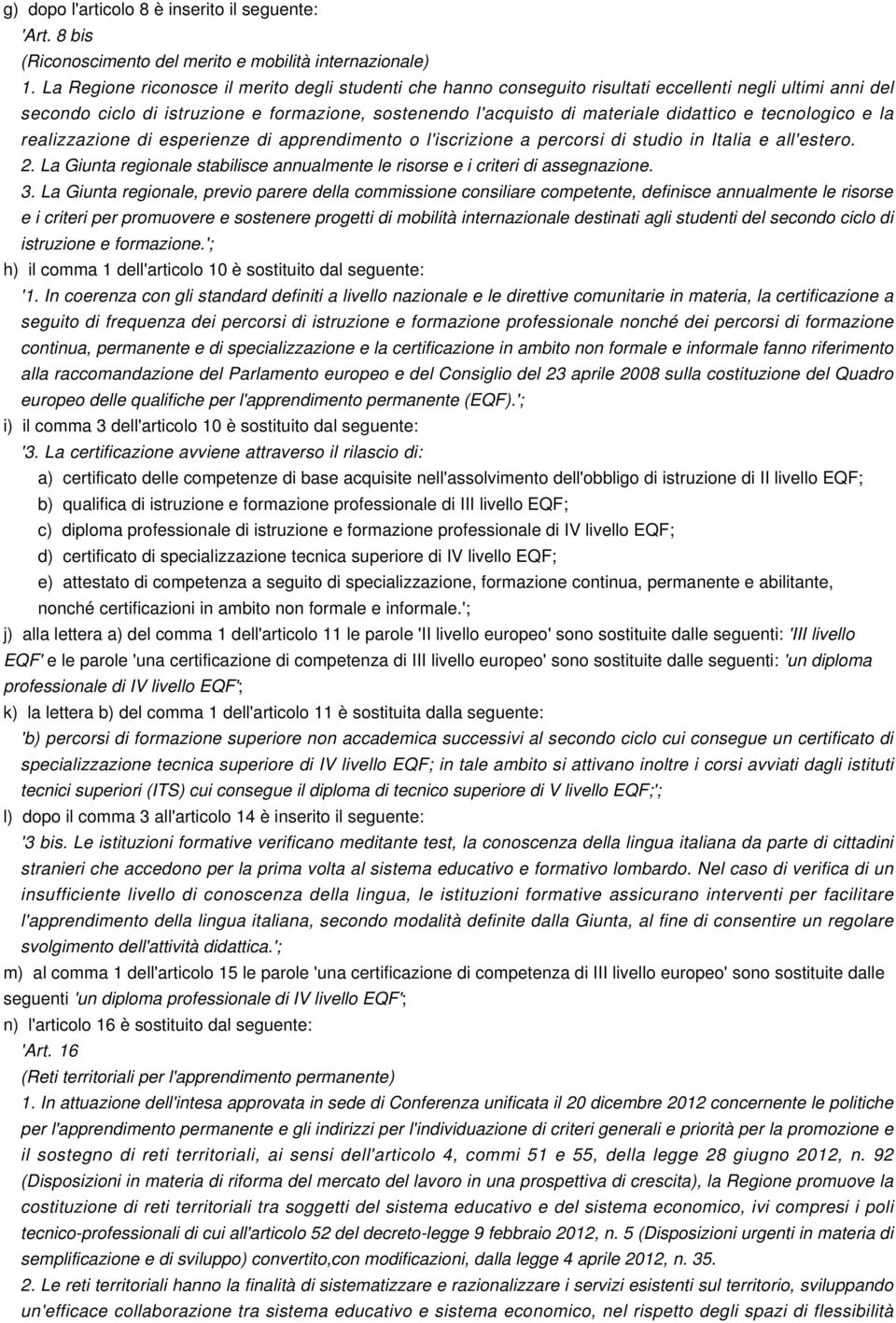 g) dopo l'articolo 8 è inserito il seguente:
'Art. 8 bis
(Riconoscimento del merito e mobilità internazionale)
1. La Regione riconosce il merito degli studenti che hanno conseguito risultati eccellenti negli ultimi anni del secondo ciclo di istruzione e formazione, sostenendo l'acquisto di materiale didattico e tecnologico e la realizzazione di esperienze di apprendimento o l'iscrizione a percorsi di studio in Italia e all'estero.
2. La Giunta regionale stabilisce annualmente le risorse e i criteri di assegnazione.
3. La Giunta regionale, previo parere della commissione consiliare competente, definisce annualmente le risorse e i criteri per promuovere e sostenere progetti di mobilità internazionale destinati agli studenti del secondo ciclo di istruzione e formazione.';
h) il comma 1 dell'articolo 10 è sostituito dal seguente:
'1. In coerenza con gli standard definiti a livello nazionale e le direttive comunitarie in materia, la certificazione a seguito di frequenza dei percorsi di istruzione e formazione professionale nonché dei percorsi di formazione continua, permanente e di specializzazione e la certificazione in ambito non formale e informale fanno riferimento alla raccomandazione del Parlamento europeo e del Consiglio del 23 aprile 2008 sulla costituzione del Quadro europeo delle qualifiche per l'apprendimento permanente (EQF).';
i) il comma 3 dell'articolo 10 è sostituito dal seguente:
'3. La certificazione avviene attraverso il rilascio di:
a) certificato delle competenze di base acquisite nell'assolvimento dell'obbligo di istruzione di II livello EQF;
b) qualifica di istruzione e formazione professionale di III livello EQF;
c) diploma professionale di istruzione e formazione professionale di IV livello EQF;
d) certificato di specializzazione tecnica superiore di IV livello EQF;
e) attestato di competenza a seguito di specializzazione, formazione continua, permanente e abilitante, nonché certificazioni in ambito non formale e informale.';
j) alla lettera a) del comma 1 dell'articolo 11 le parole 'II livello europeo' sono sostituite dalle seguenti: 'III livello EQF' e le parole 'una certificazione di competenza di III livello europeo' sono sostituite dalle seguenti: 'un diploma professionale di IV livello EQF';
k) la lettera b) del comma 1 dell'articolo 11 è sostituita dalla seguente:
'b) percorsi di formazione superiore non accademica successivi al secondo ciclo cui consegue un certificato di specializzazione tecnica superiore di IV livello EQF; in tale ambito si attivano inoltre i corsi avviati dagli istituti tecnici superiori (ITS) cui consegue il diploma di tecnico superiore di V livello EQF;';
l) dopo il comma 3 all'articolo 14 è inserito il seguente:
'3 bis. Le istituzioni formative verificano meditante test, la conoscenza della lingua italiana da parte di cittadini stranieri che accedono per la prima volta al sistema educativo e formativo lombardo. Nel caso di verifica di un insufficiente livello di conoscenza della lingua, le istituzioni formative assicurano interventi per facilitare l'apprendimento della lingua italiana, secondo modalità definite dalla Giunta, al fine di consentire un regolare svolgimento dell'attività didattica.';
m) al comma 1 dell'articolo 15 le parole 'una certificazione di competenza di III livello europeo' sono sostituite dalle seguenti 'un diploma professionale di IV livello EQF';
n) l'articolo 16 è sostituito dal seguente:
'Art. 16
(Reti territoriali per l'apprendimento permanente)
1. In attuazione dell'intesa approvata in sede di Conferenza unificata il 20 dicembre 2012 concernente le politiche per l'apprendimento permanente e gli indirizzi per l'individuazione di criteri generali e priorità per la promozione e il sostegno di reti territoriali, ai sensi dell'articolo 4, commi 51 e 55, della legge 28 giugno 2012, n. 92 (Disposizioni in materia di riforma del mercato del lavoro in una prospettiva di crescita), la Regione promuove la costituzione di reti territoriali tra soggetti del sistema educativo e del sistema economico, ivi compresi i poli tecnico-professionali di cui all'articolo 52 del decreto-legge 9 febbraio 2012, n. 5 (Disposizioni urgenti in materia di semplificazione e di sviluppo) convertito,con modificazioni, dalla legge 4 aprile 2012, n. 35.
2. Le reti territoriali hanno la finalità di sistematizzare e razionalizzare i servizi esistenti sul territorio, sviluppando un'efficace collaborazione tra sistema educativo e sistema economico, nel rispetto degli spazi di flessibilità